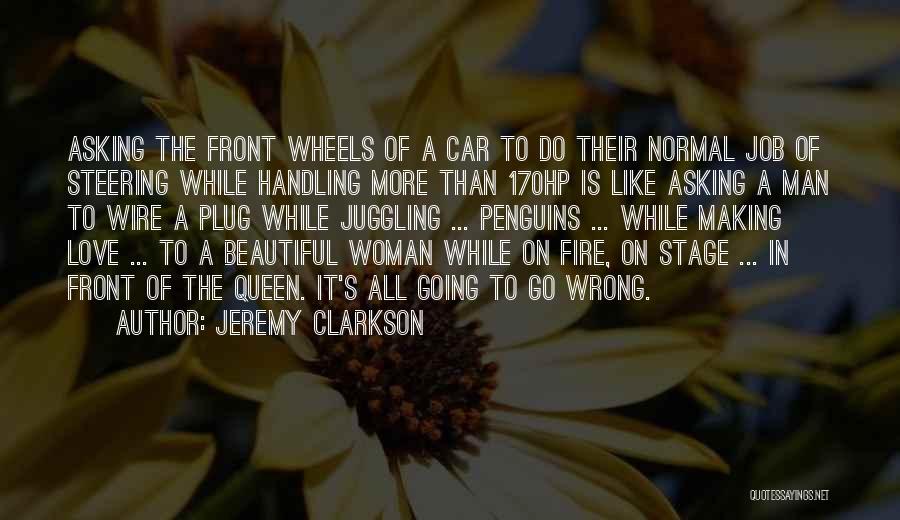 ASKING THE FRONT WHEELS OF A CAR TO DO THEIR NORMAL JOB OF STEERING WHILE HANDLING MORE THAN 170HP IS LIKE ASKING A MAN TO WIRE A PLUG WHILE JUGGLING ... PENGUINS ... WHILE MAKING LOVE ... TO A BEAUTIFUL WOMAN WHILE ON FIRE, ON STAGE ... IN FRONT OF THE QUEEN. IT'S ALL GOING TO GO WRONG.
AUTHOR: JEREMY CLARKSON

QUOTESSAYINGS.NET